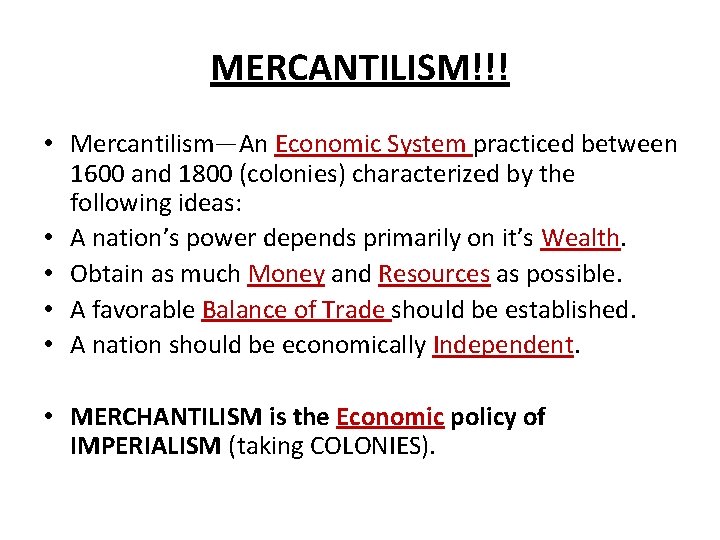 MERCANTILISM!!!

• Mercantilism—An Economic System practiced between 1600 and 1800 (colonies) characterized by the following ideas:
• A nation's power depends primarily on it's Wealth.
• Obtain as much Money and Resources as possible.
• A favorable Balance of Trade should be established.
• A nation should be economically Independent.

• MERCHANTILISM is the Economic policy of IMPERIALISM (taking COLONIES).